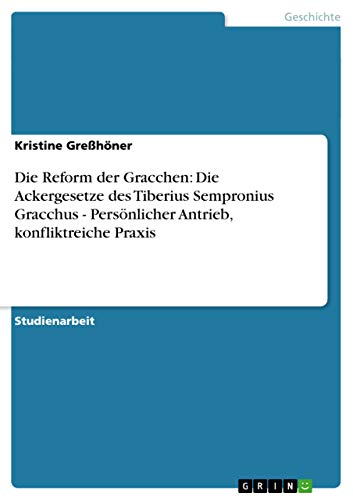 Geschichte

Kristine Greßhöner

Die Reform der Gracchen: Die Ackergesetze des Tiberius Sempronius Gracchus - Persönlicher Antrieb, konfliktreiche Praxis

Studienarbeit

GRIN